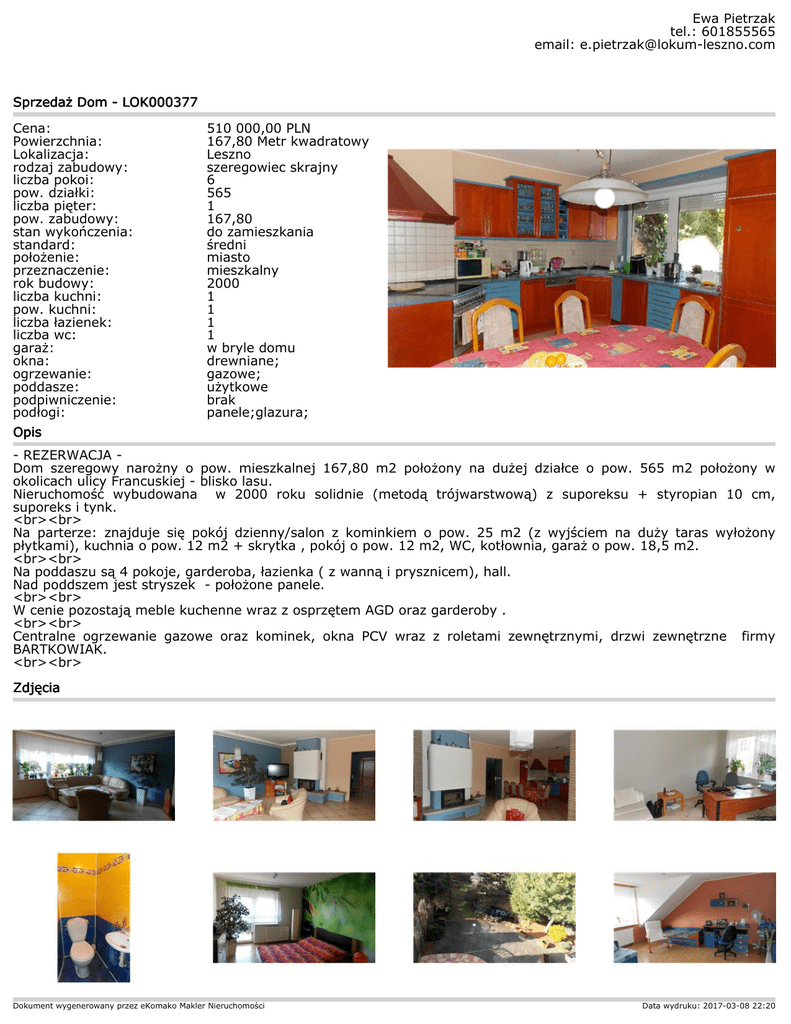 Ewa Pietrzak
tel.: 601855565
email: e.pietrzak@lokum-leszno.com

Sprzedaż Dom - LOK000377

| | |
|---|---|
| Cena: | 510 000,00 PLN |
| Powierzchnia: | 167,80 Metr kwadratowy |
| Lokalizacja: | Leszno |
| rodzaj zabudowy: | szeregowiec skrajny |
| liczba pokoi: | 6 |
| pow. działki: | 565 |
| liczba pięter: | 1 |
| pow. zabudowy: | 167,80 |
| stan wykończenia: | do zamieszkania |
| standard: | średni |
| położenie: | miasto |
| przeznaczenie: | mieszkalny |
| rok budowy: | 2000 |
| liczba kuchni: | 1 |
| pow. kuchni: | 1 |
| liczba łazienek: | 1 |
| liczba wc: | 1 |
| garaż: | w bryle domu |
| okna: | drewniane; |
| ogrzewanie: | gazowe; |
| poddasze: | użytkowe |
| podpiwniczenie: | brak |
| podłogi: | panele;glazura; |

Opis

- REZERWACJA -
Dom szeregowy narożny o pow. mieszkalnej 167,80 m2 położony na dużej działce o pow. 565 m2 położony w okolicach ulicy Francuskiej - blisko lasu.
Nieruchomość wybudowana w 2000 roku solidnie (metodą trójwarstwową) z suporeksu + styropian 10 cm, suporeks i tynk.
<br><br>
Na parterze: znajduje się pokój dzienny/salon z kominkiem o pow. 25 m2 (z wyjściem na duży taras wyłożony płytkami), kuchnia o pow. 12 m2 + skrytka , pokój o pow. 12 m2, WC, kotłownia, garaż o pow. 18,5 m2.
<br><br>
Na poddaszu są 4 pokoje, garderoba, łazienka ( z wanną i prysznicem), hall.
Nad poddszem jest stryszek - położone panele.
<br><br>
W cenie pozostają meble kuchenne wraz z osprzętem AGD oraz garderoby .
<br><br>
Centralne ogrzewanie gazowe oraz kominek, okna PCV wraz z roletami zewnętrznymi, drzwi zewnętrzne firmy BARTKOWIAK.
<br><br>

Zdjęcia

Dokument wygenerowany przez eKomako Makler Nieruchomości
Data wydruku: 2017-03-08 22:20